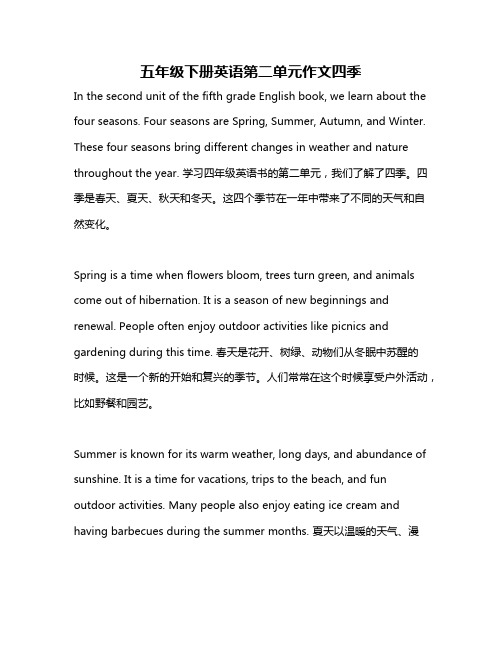 五年级下册英语第二单元作文四季

In the second unit of the fifth grade English book, we learn about the four seasons. Four seasons are Spring, Summer, Autumn, and Winter. These four seasons bring different changes in weather and nature throughout the year. 学习四年级英语书的第二单元，我们了解了四季。四季是春天、夏天、秋天和冬天。这四个季节在一年中带来了不同的天气和自然变化。

Spring is a time when flowers bloom, trees turn green, and animals come out of hibernation. It is a season of new beginnings and renewal. People often enjoy outdoor activities like picnics and gardening during this time. 春天是花开、树绿、动物们从冬眠中苏醒的时候。这是一个新的开始和复兴的季节。人们常常在这个时候享受户外活动，比如野餐和园艺。

Summer is known for its warm weather, long days, and abundance of sunshine. It is a time for vacations, trips to the beach, and fun outdoor activities. Many people also enjoy eating ice cream and having barbecues during the summer months. 夏天以温暖的天气、漫